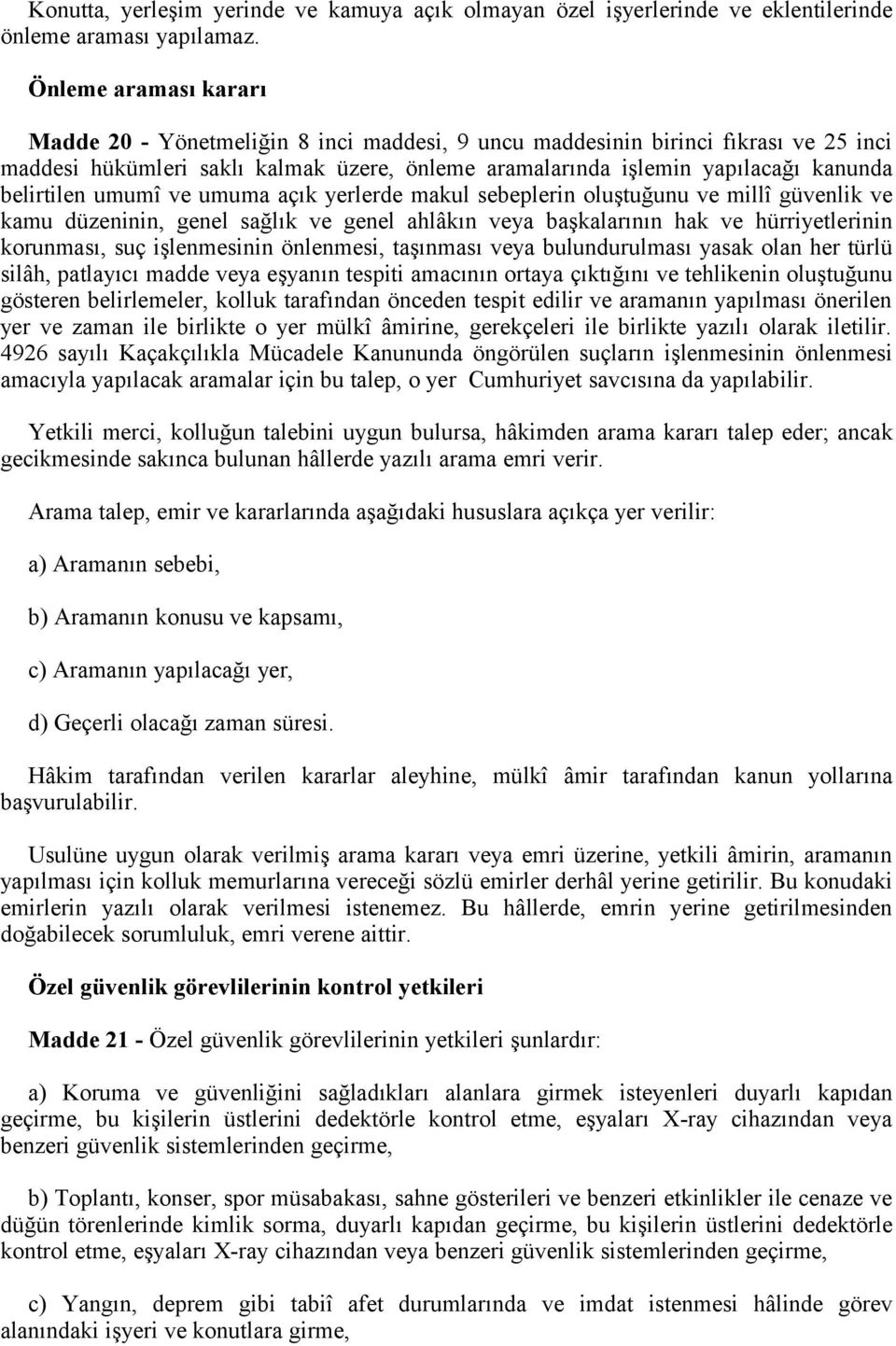 Konutta, yerleşim yerinde ve kamuya açık olmayan özel işyerlerinde ve eklentilerinde önleme araması yapılamaz.

Önleme araması kararı

Madde 20 - Yönetmeliğin 8 inci maddesi, 9 uncu maddesinin birinci fıkrası ve 25 inci maddesi hükümleri saklı kalmak üzere, önleme aramalarında işlemin yapılacağı kanunda belirtilen umumî ve umuma açık yerlerde makul sebeplerin oluştuğunu ve millî güvenlik ve kamu düzeninin, genel sağlık ve genel ahlâkın veya başkalarının hak ve hürriyetlerinin korunması, suç işlenmesinin önlenmesi, taşınması veya bulundurulması yasak olan her türlü silâh, patlayıcı madde veya eşyanın tespiti amacının ortaya çıktığını ve tehlikenin oluştuğunu gösteren belirlemeler, kolluk tarafından önceden tespit edilir ve aramanın yapılması önerilen yer ve zaman ile birlikte o yer mülkî âmirine, gerekçeleri ile birlikte yazılı olarak iletilir. 4926 sayılı Kaçakçılıkla Mücadele Kanununda öngörülen suçların işlenmesinin önlenmesi amacıyla yapılacak aramalar için bu talep, o yer Cumhuriyet savcısına da yapılabilir.

Yetkili merci, kolluğun talebini uygun bulursa, hâkimden arama kararı talep eder; ancak gecikmesinde sakınca bulunan hâllerde yazılı arama emri verir.

Arama talep, emir ve kararlarında aşağıdaki hususlara açıkça yer verilir:

a) Aramanın sebebi,

b) Aramanın konusu ve kapsamı,

c) Aramanın yapılacağı yer,

d) Geçerli olacağı zaman süresi.

Hâkim tarafından verilen kararlar aleyhine, mülkî âmir tarafından kanun yollarına başvurulabilir.

Usulüne uygun olarak verilmiş arama kararı veya emri üzerine, yetkili âmirin, aramanın yapılması için kolluk memurlarına vereceği sözlü emirler derhâl yerine getirilir. Bu konudaki emirlerin yazılı olarak verilmesi istenemez. Bu hâllerde, emrin yerine getirilmesinden doğabilecek sorumluluk, emri verene aittir.

Özel güvenlik görevlilerinin kontrol yetkileri

Madde 21 - Özel güvenlik görevlilerinin yetkileri şunlardır:

a) Koruma ve güvenliğini sağladıkları alanlara girmek isteyenleri duyarlı kapıdan geçirme, bu kişilerin üstlerini dedektörle kontrol etme, eşyaları X-ray cihazından veya benzeri güvenlik sistemlerinden geçirme,

b) Toplantı, konser, spor müsabakası, sahne gösterileri ve benzeri etkinlikler ile cenaze ve düğün törenlerinde kimlik sorma, duyarlı kapıdan geçirme, bu kişilerin üstlerini dedektörle kontrol etme, eşyaları X-ray cihazından veya benzeri güvenlik sistemlerinden geçirme,

c) Yangın, deprem gibi tabiî afet durumlarında ve imdat istenmesi hâlinde görev alanındaki işyeri ve konutlara girme,